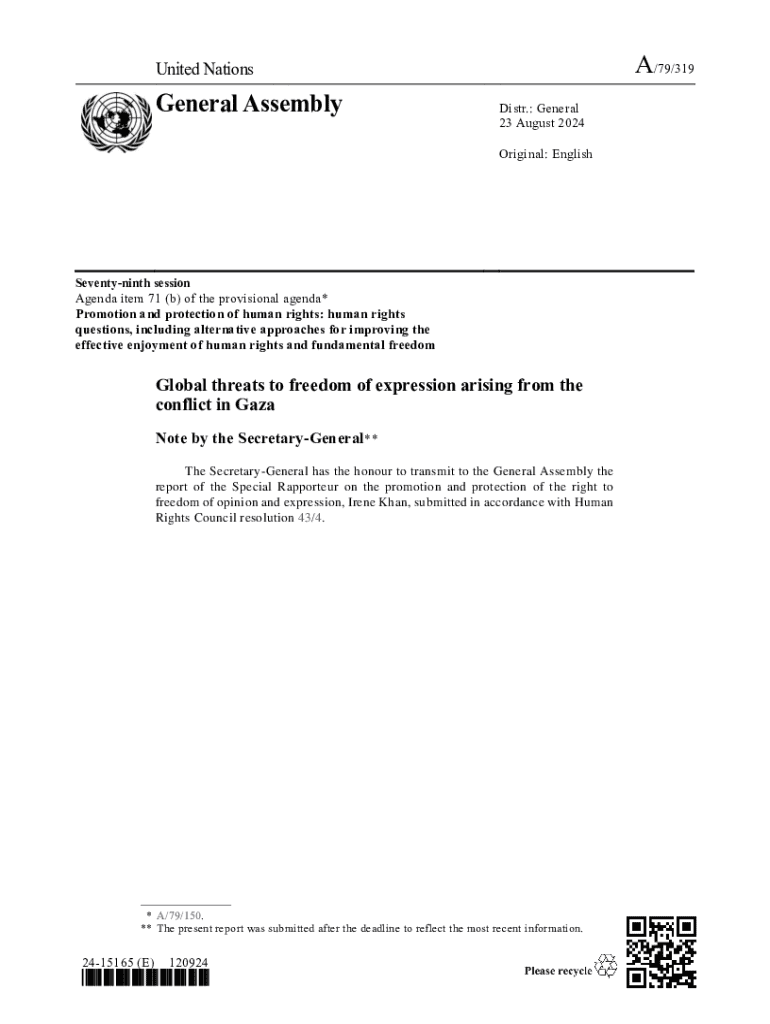 United Nations

A/79/319

General Assembly

Distr.: General
23 August 2024

Original: English

Seventy-ninth session
Agenda item 71 (b) of the provisional agenda*
Promotion and protection of human rights: human rights questions, including alternative approaches for improving the effective enjoyment of human rights and fundamental freedom

Global threats to freedom of expression arising from the conflict in Gaza

Note by the Secretary-General**

The Secretary-General has the honour to transmit to the General Assembly the report of the Special Rapporteur on the promotion and protection of the right to freedom of opinion and expression, Irene Khan, submitted in accordance with Human Rights Council resolution 43/4.

* A/79/150.
** The present report was submitted after the deadline to reflect the most recent information.

24-15165 (E) 120924

Please recycle